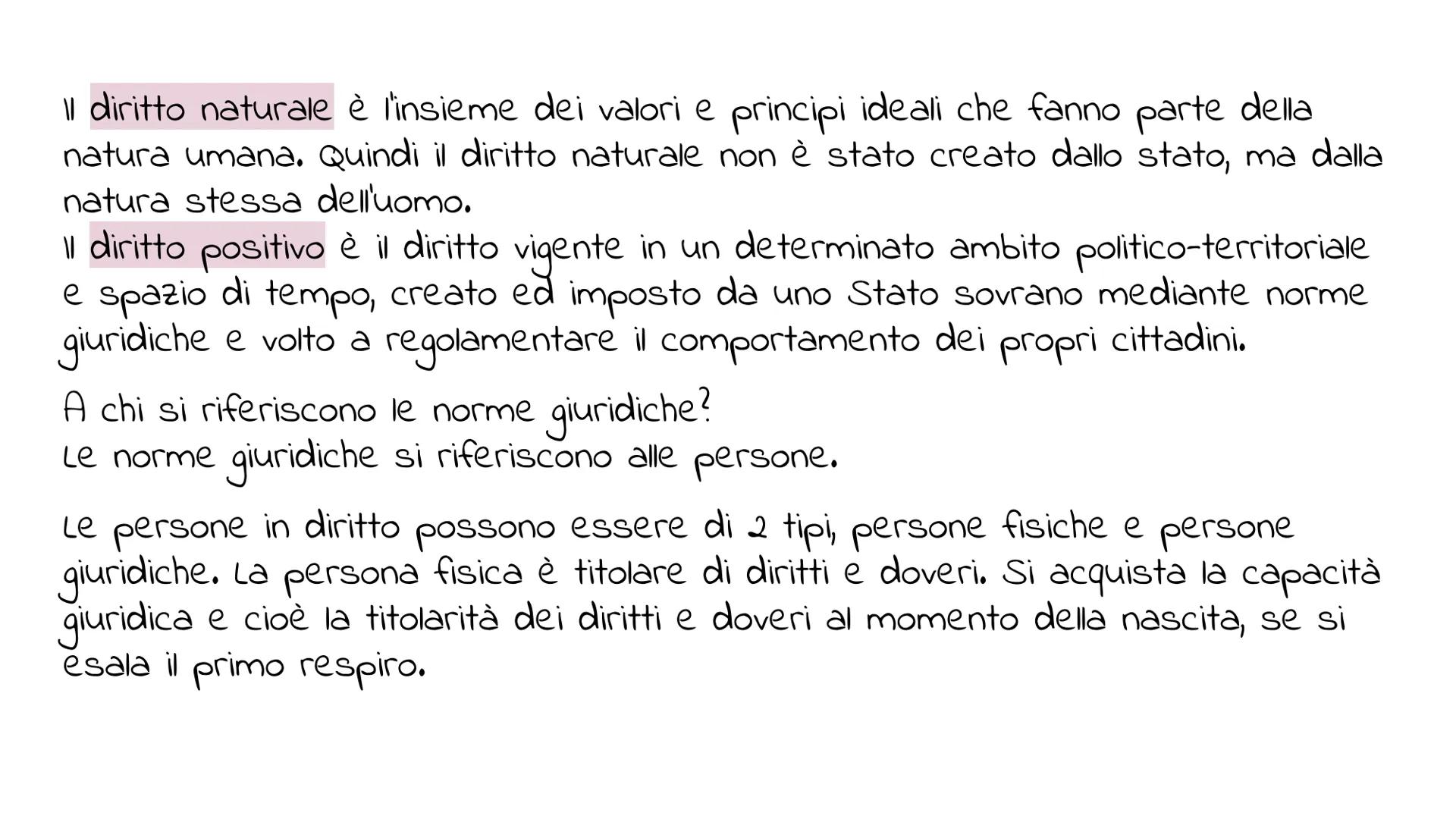 Il diritto naturale è l'insieme dei valori e principi ideali che fanno parte della natura umana. Quindi il diritto naturale non è stato creato dallo stato, ma dalla natura stessa dell'uomo.
Il diritto positivo è il diritto vigente in un determinato ambito politico-territoriale e spazio di tempo, creato ed imposto da uno Stato sovrano mediante norme giuridiche e volto a regolamentare il comportamento dei propri cittadini.

A chi si riferiscono le norme giuridiche?
Le norme giuridiche si riferiscono alle persone.

Le persone in diritto possono essere di 2 tipi, persone fisiche e persone giuridiche. La persona fisica è titolare di diritti e doveri. Si acquista la capacità giuridica e cioè la titolarità dei diritti e doveri al momento della nascita, se si esala il primo respiro.